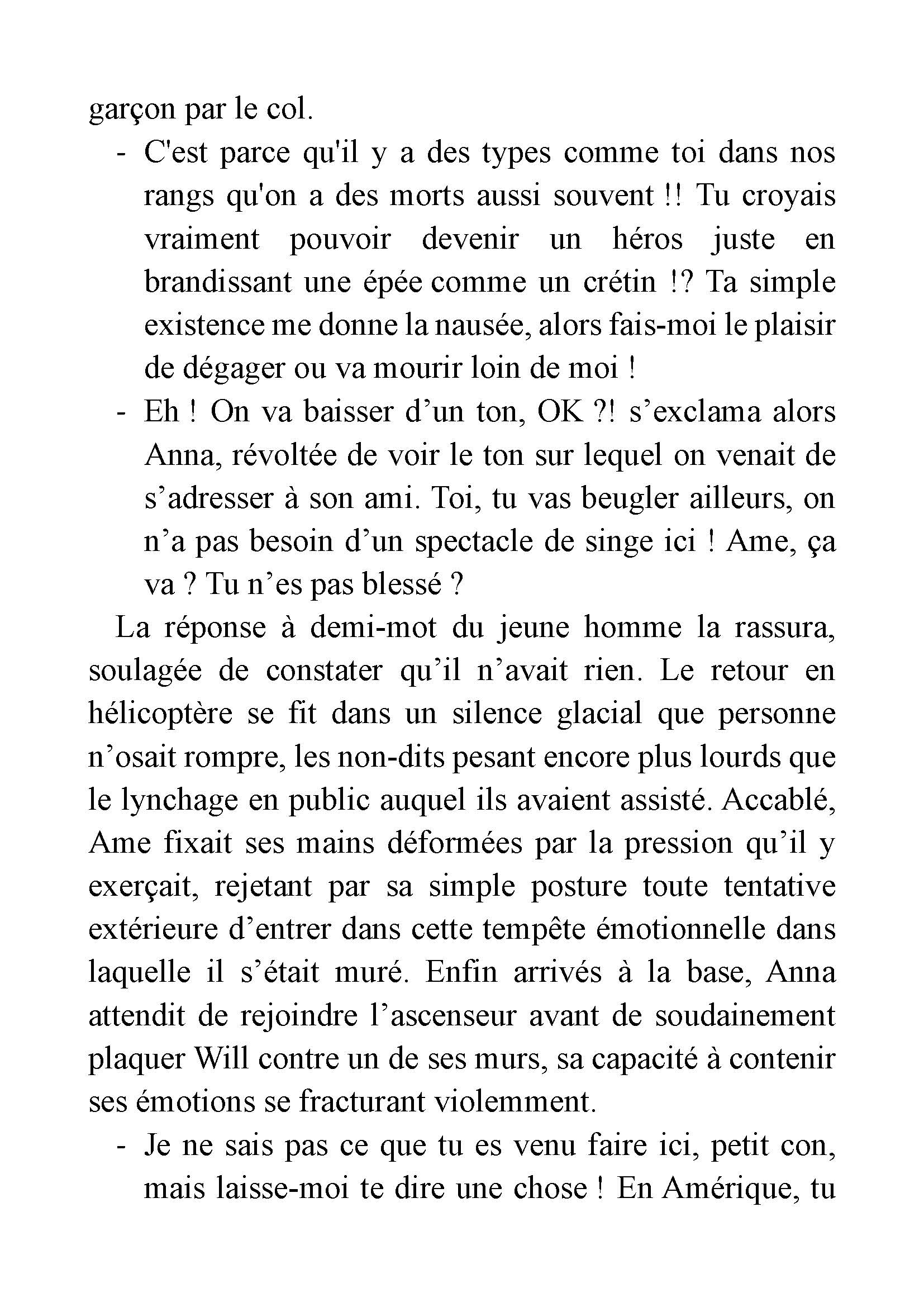 garçon par le col.

- C'est parce qu'il y a des types comme toi dans nos rangs qu'on a des morts aussi souvent !! Tu croyais vraiment pouvoir devenir un héros juste en brandissant une épée comme un crétin !? Ta simple existence me donne la nausée, alors fais-moi le plaisir de dégager ou va mourir loin de moi !

- Eh ! On va baisser d’un ton, OK ?! s’exclama alors Anna, révoltée de voir le ton sur lequel on venait de s’adresser à son ami. Toi, tu vas beugler ailleurs, on n’a pas besoin d’un spectacle de singe ici ! Ame, ça va ? Tu n’es pas blessé ?

La réponse à demi-mot du jeune homme la rassura, soulagée de constater qu’il n’avait rien. Le retour en hélicoptère se fit dans un silence glacial que personne n’osait rompre, les non-dits pesant encore plus lourds que le lynchage en public auquel ils avaient assisté. Accablé, Ame fixait ses mains déformées par la pression qu’il y exerçait, rejetant par sa simple posture toute tentative extérieure d’entrer dans cette tempête émotionnelle dans laquelle il s’était muré. Enfin arrivés à la base, Anna attendit de rejoindre l’ascenseur avant de soudainement plaquer Will contre un de ses murs, sa capacité à contenir ses émotions se fracturant violemment.

- Je ne sais pas ce que tu es venu faire ici, petit con, mais laisse-moi te dire une chose ! En Amérique, tu